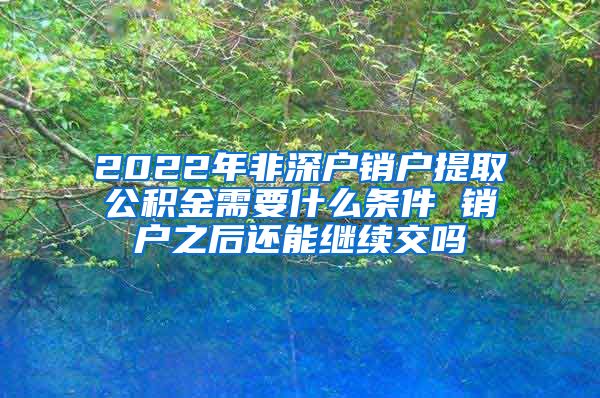 2022年非深户销户提取公积金需要什么条件 销户之后还能继续交吗